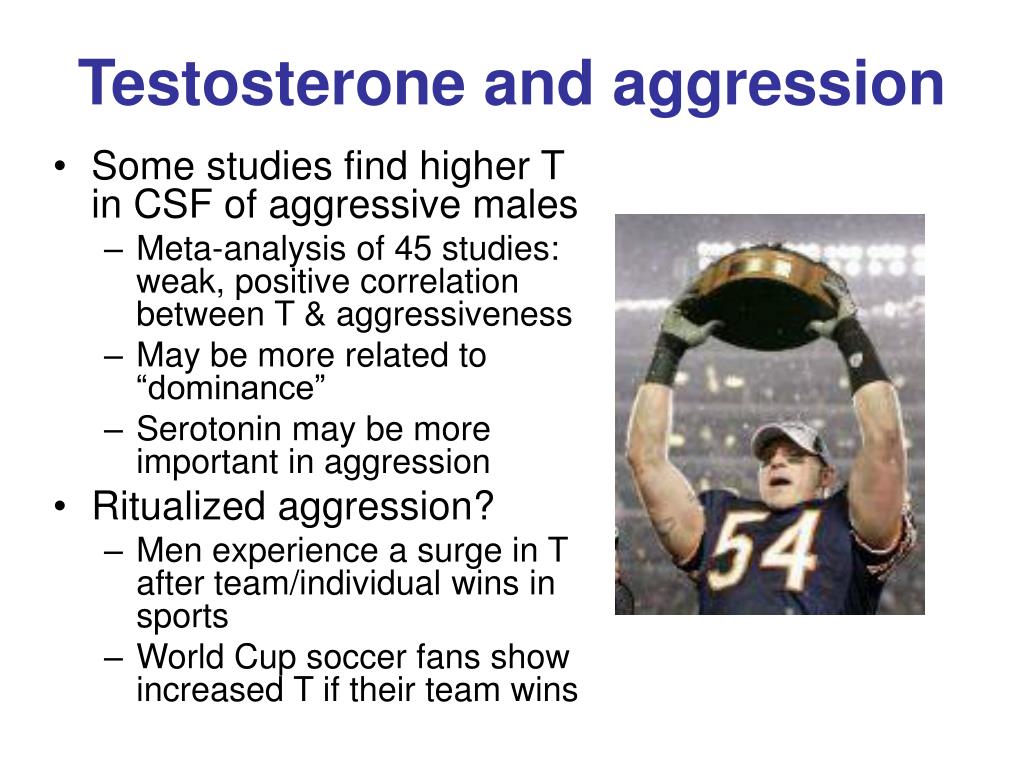 Testosterone and aggression

• Some studies find higher T in CSF of aggressive males
– Meta-analysis of 45 studies: weak, positive correlation between T & aggressiveness
– May be more related to “dominance”
– Serotonin may be more important in aggression
• Ritualized aggression?
– Men experience a surge in T after team/individual wins in sports
– World Cup soccer fans show increased T if their team wins

54